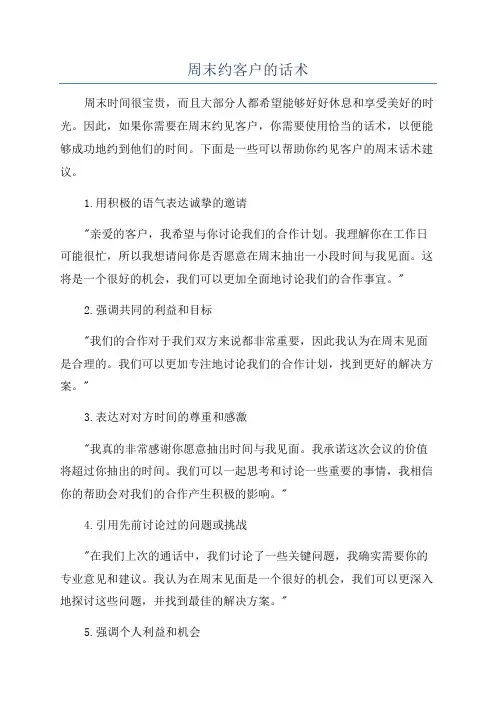 周末约客户的话术

周末时间很宝贵，而且大部分人都希望能够好好休息和享受美好的时光。因此，如果你需要在周末约见客户，你需要使用恰当的话术，以便能够成功地约到他们的时间。下面是一些可以帮助你约见客户的周末话术建议。

1.用积极的语气表达诚挚的邀请

"亲爱的客户，我希望与你讨论我们的合作计划。我理解你在工作日可能很忙，所以我想请问你是否愿意在周末抽出一小段时间与我见面。这将是一个很好的机会，我们可以更加全面地讨论我们的合作事宜。"

2.强调共同的利益和目标

"我们的合作对于我们双方来说都非常重要，因此我认为在周末见面是合理的。我们可以更加专注地讨论我们的合作计划，找到更好的解决方案。"

3.表达对对方时间的尊重和感激

"我真的非常感谢你愿意抽出时间与我见面。我承诺这次会议的价值将超过你抽出的时间。我们可以一起思考和讨论一些重要的事情，我相信你的帮助会对我们的合作产生积极的影响。"

4.引用先前讨论过的问题或挑战

"在我们上次的通话中，我们讨论了一些关键问题，我确实需要你的专业意见和建议。我认为在周末见面是一个很好的机会，我们可以更深入地探讨这些问题，并找到最佳的解决方案。"

5.强调个人利益和机会